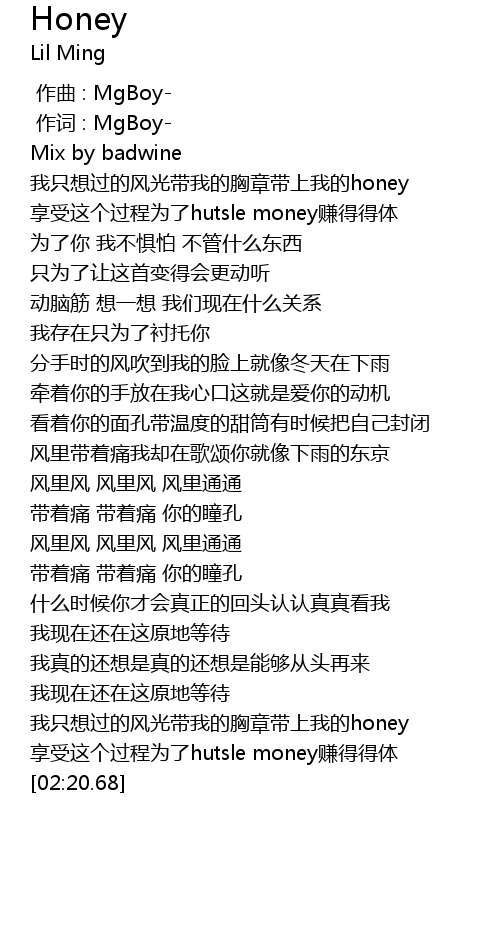 Honey
Lil Ming

作曲 : MgBoy-
作词 : MgBoy-
Mix by badwine
我只想过的风光带我的胸章带上我的honey
享受这个过程为了hutsle money赚得得体
为了你 我不惧怕 不管什么东西
只为了让这首变得会更动听
动脑筋 想一想 我们现在什么关系
我存在只为了衬托你
分手时的风吹到我的脸上就像冬天在下雨
牵着你的手放在我心口这就是爱你的动机
看着你的面孔带温度的甜筒有时候把自己封闭
风里带着痛我却在歌颂你就像下雨的东京
风里风 风里风 风里通通
带着痛 带着痛 你的瞳孔
风里风 风里风 风里通通
带着痛 带着痛 你的瞳孔
什么时候你才会真正的回头认认真真看我
我现在还在这原地等待
我真的还想是真的还想是能够从头再来
我现在还在这原地等待
我只想过的风光带我的胸章带上我的honey
享受这个过程为了hutsle money赚得得体
[02:20.68]